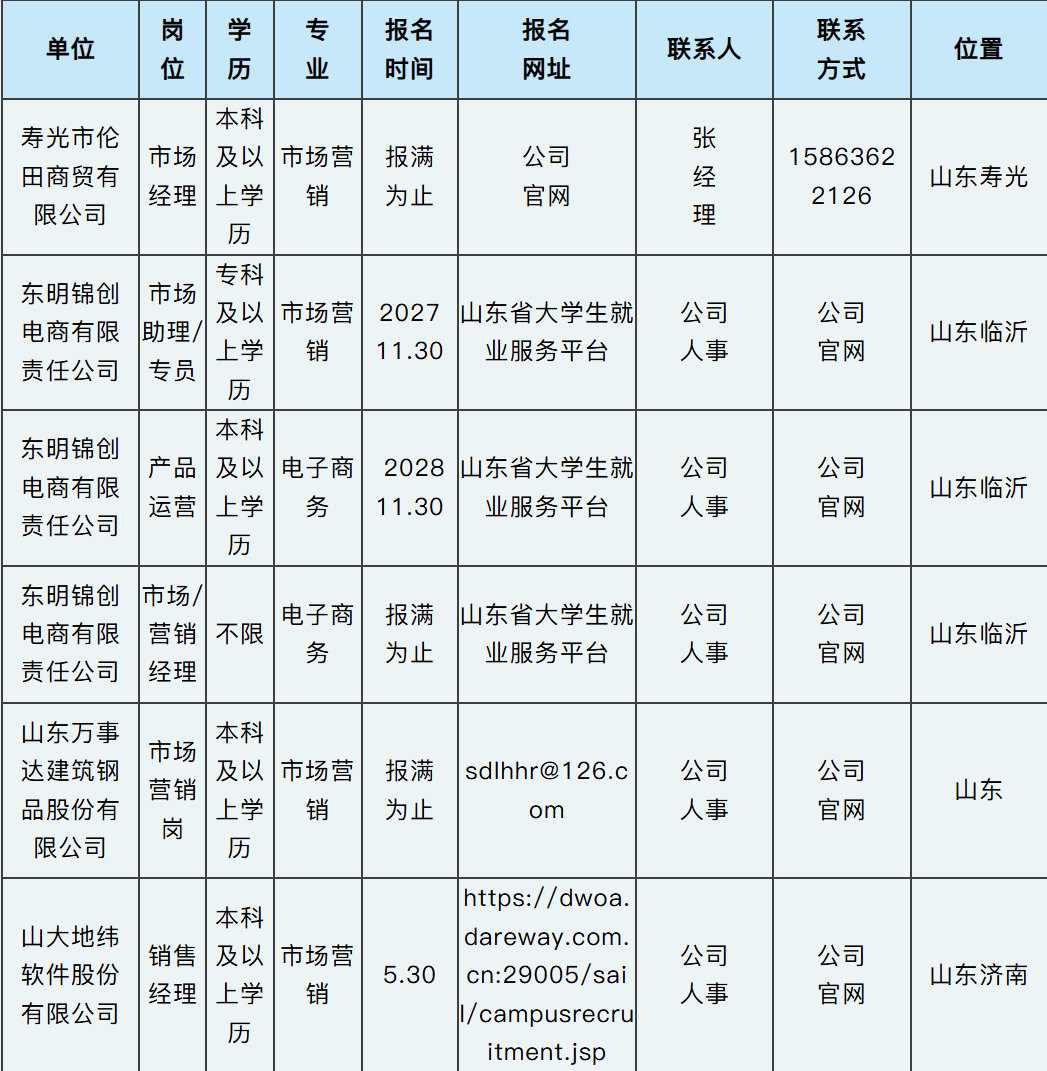 | 单位 | 岗位 | 学历 | 专业 | 报名时间 | 报名网址 | 联系人 | 联系方式 | 位置 |
|---|---|---|---|---|---|---|---|---|
| 寿光市伦田商贸有限公司 | 市场经理 | 本科及以上学历 | 市场营销 | 报满为止 | 公司官网 | 张经理 | 15863622126 | 山东寿光 |
| 东明锦创电商有限责任公司 | 市场助理/专员 | 专科及以上学历 | 市场营销 | 2027 11.30 | 山东省大学生就业服务平台 | 公司人事 | 公司官网 | 山东临沂 |
| 东明锦创电商有限责任公司 | 产品运营 | 本科及以上学历 | 电子商务 | 2028 11.30 | 山东省大学生就业服务平台 | 公司人事 | 公司官网 | 山东临沂 |
| 东明锦创电商有限责任公司 | 市场/营销经理 | 不限 | 电子商务 | 报满为止 | 山东省大学生就业服务平台 | 公司人事 | 公司官网 | 山东临沂 |
| 山东万事达建筑钢品股份有限公司 | 市场营销岗 | 本科及以上学历 | 市场营销 | 报满为止 | sdlhhr@126.com | 公司人事 | 公司官网 | 山东 |
| 山大地纬软件股份有限公司 | 销售经理 | 本科及以上学历 | 市场营销 | 5.30 | https://dwoa.dareway.com.cn:29005/sail/campusrecruitment.jsp | 公司人事 | 公司官网 | 山东济南 |